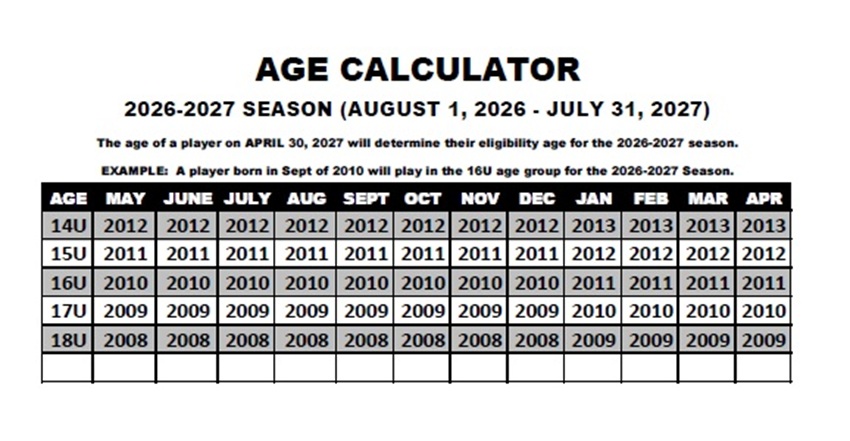 AGE CALCULATOR

2026-2027 SEASON (AUGUST 1, 2026 - JULY 31, 2027)

The age of a player on APRIL 30, 2027 will determine their eligibility age for the 2026-2027 season.

EXAMPLE: A player born in Sept of 2010 will play in the 16U age group for the 2026-2027 Season.

| AGE | MAY | JUNE | JULY | AUG | SEPT | OCT | NOV | DEC | JAN | FEB | MAR | APR |
|---|---|---|---|---|---|---|---|---|---|---|---|---|
| 14U | 2012 | 2012 | 2012 | 2012 | 2012 | 2012 | 2012 | 2012 | 2013 | 2013 | 2013 | 2013 |
| 15U | 2011 | 2011 | 2011 | 2011 | 2011 | 2011 | 2011 | 2011 | 2012 | 2012 | 2012 | 2012 |
| 16U | 2010 | 2010 | 2010 | 2010 | 2010 | 2010 | 2010 | 2010 | 2011 | 2011 | 2011 | 2011 |
| 17U | 2009 | 2009 | 2009 | 2009 | 2009 | 2009 | 2009 | 2009 | 2010 | 2010 | 2010 | 2010 |
| 18U | 2008 | 2008 | 2008 | 2008 | 2008 | 2008 | 2008 | 2008 | 2009 | 2009 | 2009 | 2009 |
| | | | | | | | | | | | | |